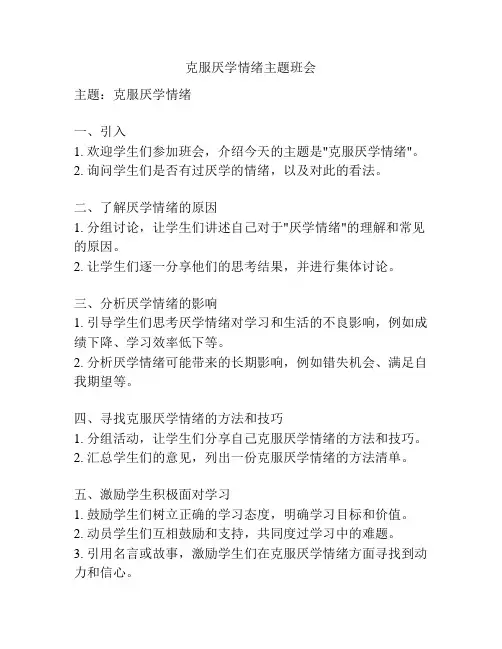 克服厌学情绪主题班会

主题：克服厌学情绪

一、引入
1. 欢迎学生们参加班会，介绍今天的主题是"克服厌学情绪"。
2. 询问学生们是否有过厌学的情绪，以及对此的看法。

二、了解厌学情绪的原因
1. 分组讨论，让学生们讲述自己对于"厌学情绪"的理解和常见的原因。
2. 让学生们逐一分享他们的思考结果，并进行集体讨论。

三、分析厌学情绪的影响
1. 引导学生们思考厌学情绪对学习和生活的不良影响，例如成绩下降、学习效率低下等。
2. 分析厌学情绪可能带来的长期影响，例如错失机会、满足自我期望等。

四、寻找克服厌学情绪的方法和技巧
1. 分组活动，让学生们分享自己克服厌学情绪的方法和技巧。
2. 汇总学生们的意见，列出一份克服厌学情绪的方法清单。

五、激励学生积极面对学习
1. 鼓励学生们树立正确的学习态度，明确学习目标和价值。
2. 动员学生们互相鼓励和支持，共同度过学习中的难题。
3. 引用名言或故事，激励学生们在克服厌学情绪方面寻找到动力和信心。